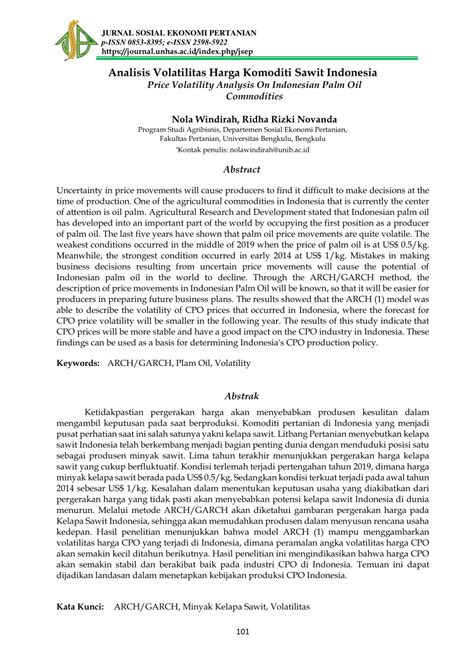 JURNAL SOSIAL EKONOMI PERTANIAN
p-ISSN 0853-8395; e-ISSN 2598-5922
https://journal.unhas.ac.id/index.php/jsep

Analisis Volatilitas Harga Komoditi Sawit Indonesia
Price Volatility Analysis On Indonesian Palm Oil Commodities

Nola Windirah, Ridha Rizki Novanda
Program Studi Agribisnis, Departemen Sosial Ekonomi Pertanian, Fakultas Pertanian, Universitas Bengkulu, Bengkulu
*Kontak penulis: nolawindirah@unib.ac.id

Abstract

Uncertainty in price movements will cause producers to find it difficult to make decisions at the time of production. One of the agricultural commodities in Indonesia that is currently the center of attention is oil palm. Agricultural Research and Development stated that Indonesian palm oil has developed into an important part of the world by occupying the first position as a producer of palm oil. The last five years have shown that palm oil price movements are quite volatile. The weakest conditions occurred in the middle of 2019 when the price of palm oil is at US$ 0.5/kg. Meanwhile, the strongest condition occurred in early 2014 at US$ 1/kg. Mistakes in making business decisions resulting from uncertain price movements will cause the potential of Indonesian palm oil in the world to decline. Through the ARCH/GARCH method, the description of price movements in Indonesian Palm Oil will be known, so that it will be easier for producers in preparing future business plans. The results showed that the ARCH (1) model was able to describe the volatility of CPO prices that occurred in Indonesia, where the forecast for CPO price volatility will be smaller in the following year. The results of this study indicate that CPO prices will be more stable and have a good impact on the CPO industry in Indonesia. These findings can be used as a basis for determining Indonesia's CPO production policy.

Keywords: ARCH/GARCH, Plam Oil, Volatility

Abstrak

Ketidakpastian pergerakan harga akan menyebabkan produsen kesulitan dalam mengambil keputusan pada saat berproduksi. Komoditi pertanian di Indonesia yang menjadi pusat perhatian saat ini salah satunya yakni kelapa sawit. Litbang Pertanian menyebutkan kelapa sawit Indonesia telah berkembang menjadi bagian penting dunia dengan menduduki posisi satu sebagai produsen minyak sawit. Lima tahun terakhir menunjukkan pergerakan harga kelapa sawit yang cukup berfluktuatif. Kondisi terlemah terjadi pertengahan tahun 2019, dimana harga minyak kelapa sawit berada pada US$ 0.5/kg. Sedangkan kondisi terkuat terjadi pada awal tahun 2014 sebesar US$ 1/kg. Kesalahan dalam menentukan keputusan usaha yang diakibatkan dari pergerakan harga yang tidak pasti akan menyebabkan potensi kelapa sawit Indonesia di dunia menurun. Melalui metode ARCH/GARCH akan diketahui gambaran pergerakan harga pada Kelapa Sawit Indonesia, sehingga akan memudahkan produsen dalam menyusun rencana usaha kedepan. Hasil penelitian menunjukkan bahwa model ARCH (1) mampu menggambarkan volatilitas harga CPO yang terjadi di Indonesia, dimana peramalan angka volatilitas harga CPO akan semakin kecil ditahun berikutnya. Hasil penelitian ini mengindikasikan bahwa harga CPO akan semakin stabil dan berakibat baik pada industri CPO di Indonesia. Temuan ini dapat dijadikan landasan dalam menetapkan kebijakan produksi CPO Indonesia.

Kata Kunci: ARCH/GARCH, Minyak Kelapa Sawit, Volatilitas

101